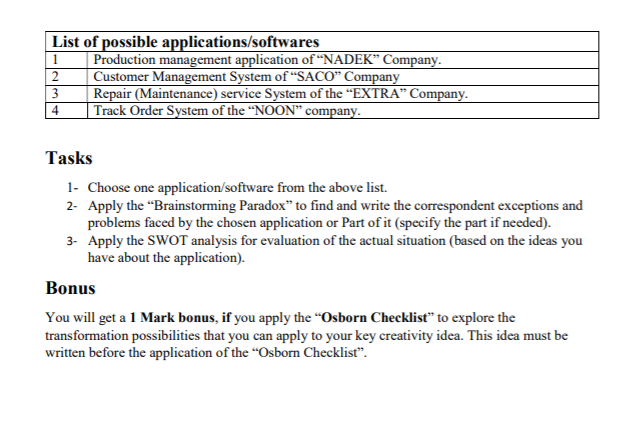 | List of possible applications/softwares | |
|---|---|
| 1 | Production management application of “NADEK” Company. |
| 2 | Customer Management System of “SACO” Company |
| 3 | Repair (Maintenance) service System of the “EXTRA” Company. |
| 4 | Track Order System of the “NOON” company. |

Tasks

1- Choose one application/software from the above list.
2- Apply the “Brainstorming Paradox” to find and write the correspondent exceptions and problems faced by the chosen application or Part of it (specify the part if needed).
3- Apply the SWOT analysis for evaluation of the actual situation (based on the ideas you have about the application).

Bonus

You will get a 1 Mark bonus, if you apply the “Osborn Checklist” to explore the transformation possibilities that you can apply to your key creativity idea. This idea must be written before the application of the “Osborn Checklist”.